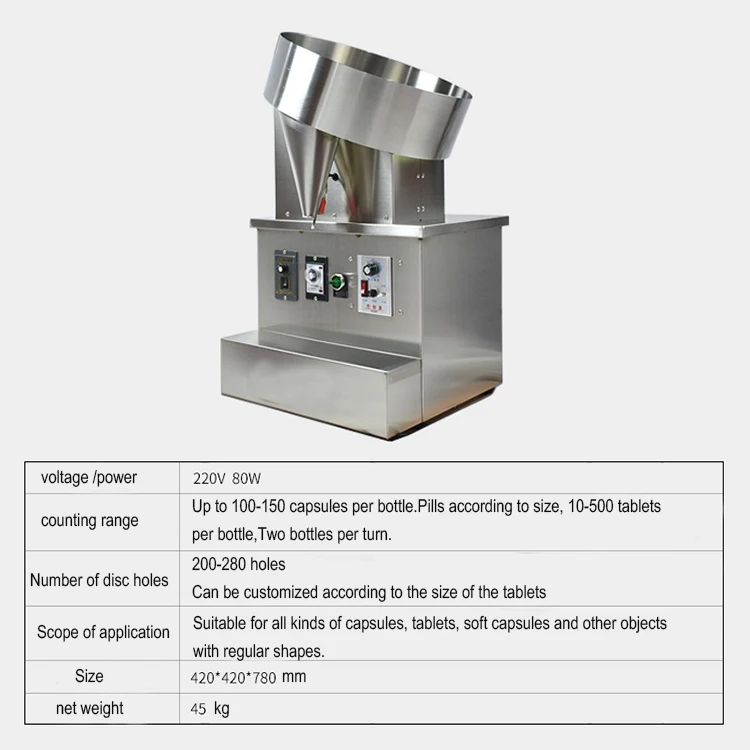 | voltage /power | 220V 80W |
|---|---|
| counting range | Up to 100-150 capsules per bottle.Pills according to size, 10-500 tablets per bottle,Two bottles per turn. |
| Number of disc holes | 200-280 holes Can be customized according to the size of the tablets |
| Scope of application | Suitable for all kinds of capsules, tablets, soft capsules and other objects with regular shapes. |
| Size | 420*420*780 mm |
| net weight | 45 kg |